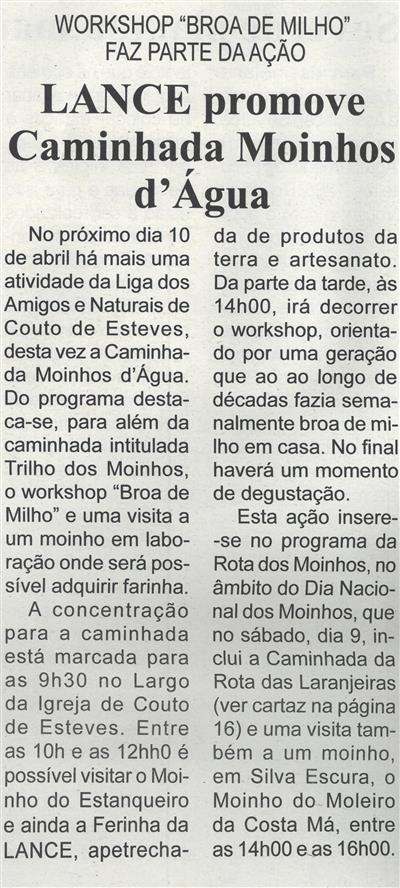 WORKSHOP "BROA DE MILHO" FAZ PARTE DA AÇÃO

LANCE promove Caminhada Moinhos d'Água

No próximo dia 10 de abril há mais uma atividade da Liga dos Amigos e Naturais de Couto de Esteves, desta vez a Caminhada Moinhos d'Água. Do programa destaca-se, para além da caminhada intitulada Trilho dos Moinhos, o workshop "Broa de Milho" e uma visita a um moinho em laboração onde será possível adquirir farinha.

A concentração para a caminhada está marcada para as 9h30 no Largo da Igreja de Couto de Esteves. Entre as 10h e as 12hh0 é possível visitar o Moinho do Estanqueiro e ainda a Ferinha da LANCE, apetrechada de produtos da terra e artesanato. Da parte da tarde, às 14h00, irá decorrer o workshop, orientado por uma geração que ao ao longo de décadas fazia semanalmente broa de milho em casa. No final haverá um momento de degustação.

Esta ação insere-se no programa da Rota dos Moinhos, no âmbito do Dia Nacional dos Moinhos, que no sábado, dia 9, inclui a Caminhada da Rota das Laranjeiras (ver cartaz na página 16) e uma visita também a um moinho, em Silva Escura, o Moinho do Moleiro da Costa Má, entre as 14h00 e as 16h00.